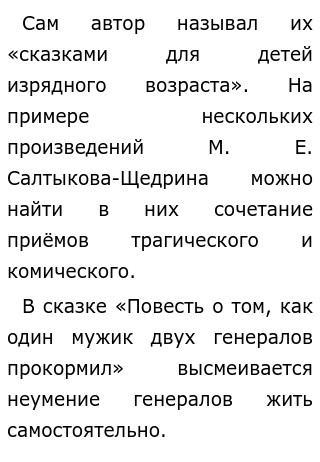 Сам автор называл их «сказками для детей изрядного возраста». На примере нескольких произведений М. Е. Салтыкова-Щедрина можно найти в них сочетание приёмов трагического и комического.

В сказке «Повесть о том, как один мужик двух генералов прокормил» высмеивается неумение генералов жить самостоятельно.